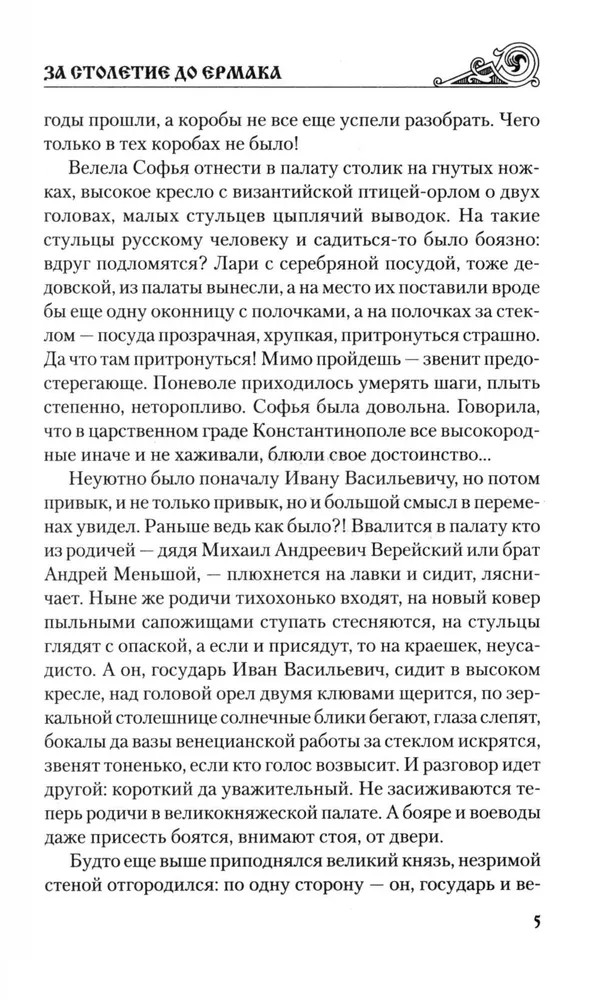 ЗА СТОЛЕТИЕ ДО ЕРМАКА

годы прошли, а коробы не все еще успели разобрать. Чего только в тех коробах не было!

Велела Софья отнести в палату столик на гнутых ножках, высокое кресло с византийской птицей-орлом о двух головах, малых стульцев цыплячий выводок. На такие стульцы русскому человеку и садиться-то было боязно: вдруг подломятся? Лари с серебряной посудой, тоже дедовской, из палаты вынесли, а на место их поставили вроде бы еще одну оконницу с полочками, а на полочках за стеклом — посуда прозрачная, хрупкая, притронуться страшно. Да что там притронуться! Мимо пройдешь — звенит предостерегающе. Поневоле приходилось умерять шаги, плыть степенно, неторопливо. Софья была довольна. Говорила, что в царственном граде Константинополе все высокородные иначе и не хаживали, блюли свое достоинство...

Неуютно было поначалу Ивану Васильевичу, но потом привык, и не только привык, но и большой смысл в переменах увидел. Раньше ведь как было?! Ввалится в палату кто из родичей — дядя Михаил Андреевич Верейский или брат Андрей Меньшой, — плюхнется на лавки и сидит, лясничает. Ныне же родичи тихохонько входят, на новый ковер пыльными сапожищами ступать стесняются, на стульцы глядят с опаской, а если и присядут, то на краешек, неусадисто. А он, государь Иван Васильевич, сидит в высоком кресле, над головой орел двумя клювами щерится, по зеркальной столешнице солнечные блики бегают, глаза слепят, бокалы да вазы венецианской работы за стеклом искрятся, звенят тоненько, если кто голос возвысит. И разговор идет другой: короткий да уважительный. Не засиживаются теперь родичи в великокняжеской палате. А бояре и воеводы даже присесть боятся, внимают стоя, от двери.

Будто еще выше приподнялся великий князь, незримой стеной отгородился: по одну сторону — он, государь и ве-

5